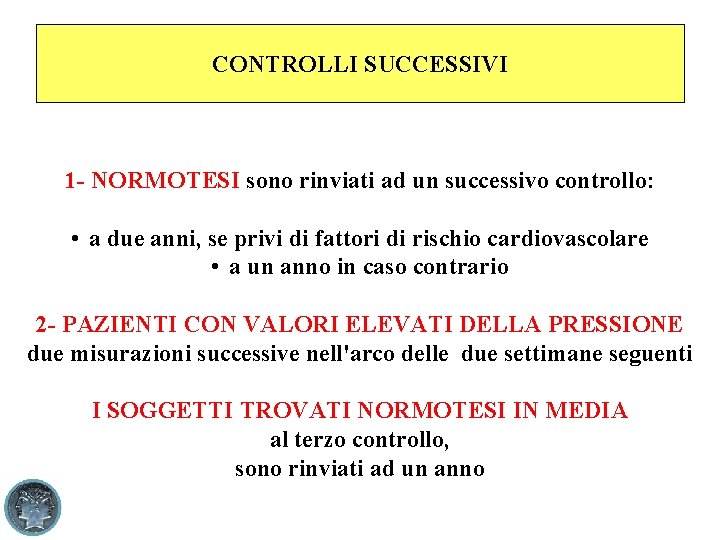 CONTROLLI SUCCESSIVI

1- NORMOTESI sono rinviati ad un successivo controllo:

• a due anni, se privi di fattori di rischio cardiovascolare
• a un anno in caso contrario

2- PAZIENTI CON VALORI ELEVATI DELLA PRESSIONE
due misurazioni successive nell'arco delle due settimane seguenti

I SOGGETTI TROVATI NORMOTESI IN MEDIA
al terzo controllo,
sono rinviati ad un anno